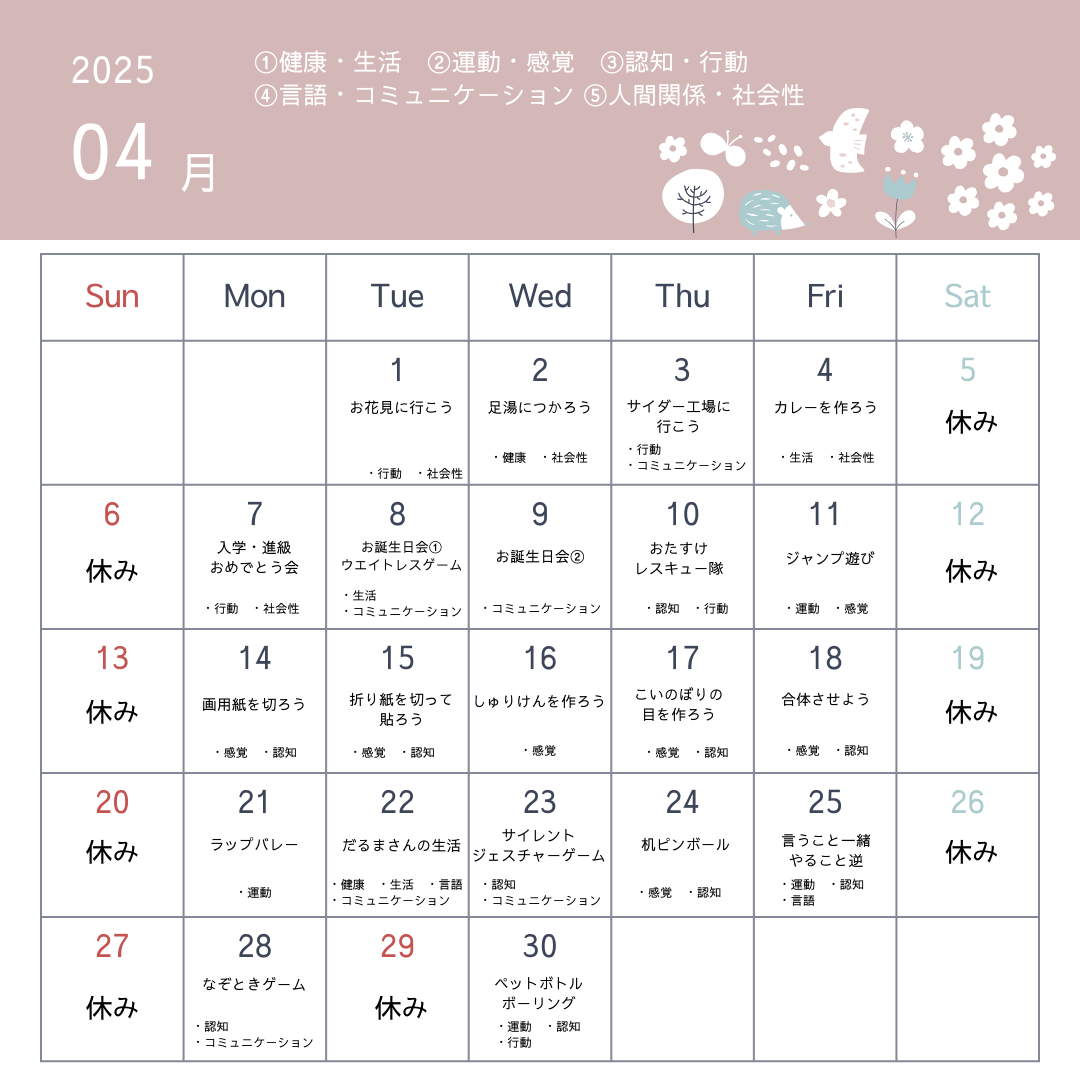 2025
04 月

①健康・生活 ②運動・感覚 ③認知・行動
④言語・コミュニケーション ⑤人間関係・社会性

| Sun | Mon | Tue | Wed | Thu | Fri | Sat |
|---|---|---|---|---|---|---|
| | | 1 お花見に行こう ・行動 ・社会性 | 2 足湯につかろう ・健康 ・社会性 | 3 サイダー工場に行こう ・行動 ・コミュニケーション | 4 カレーを作ろう ・生活 ・社会性 | 5 休み |
| 6 休み | 7 入学・進級おめでとう会 ・行動 ・社会性 | 8 お誕生日会① ウエイトレスゲーム ・生活 ・コミュニケーション | 9 お誕生日会② ・コミュニケーション | 10 おたすけレスキュー隊 ・認知 ・行動 | 11 ジャンプ遊び ・運動 ・感覚 | 12 休み |
| 13 休み | 14 画用紙を切ろう ・感覚 ・認知 | 15 折り紙を切って貼ろう ・感覚 ・認知 | 16 しゅりけんを作ろう ・感覚 | 17 こいのぼりの目を作ろう ・感覚 ・認知 | 18 合体させよう ・感覚 ・認知 | 19 休み |
| 20 休み | 21 ラップバレー ・運動 | 22 だるまさんの生活 ・健康 ・生活 ・言語 ・コミュニケーション | 23 サイレントジェスチャーゲーム ・認知 ・コミュニケーション | 24 机ピンボール ・感覚 ・認知 | 25 言うこと一緒やること逆 ・運動 ・認知 ・言語 | 26 休み |
| 27 休み | 28 なぞときゲーム ・認知 ・コミュニケーション | 29 休み | 30 ペットボトルボーリング ・運動 ・認知 ・行動 | | | |